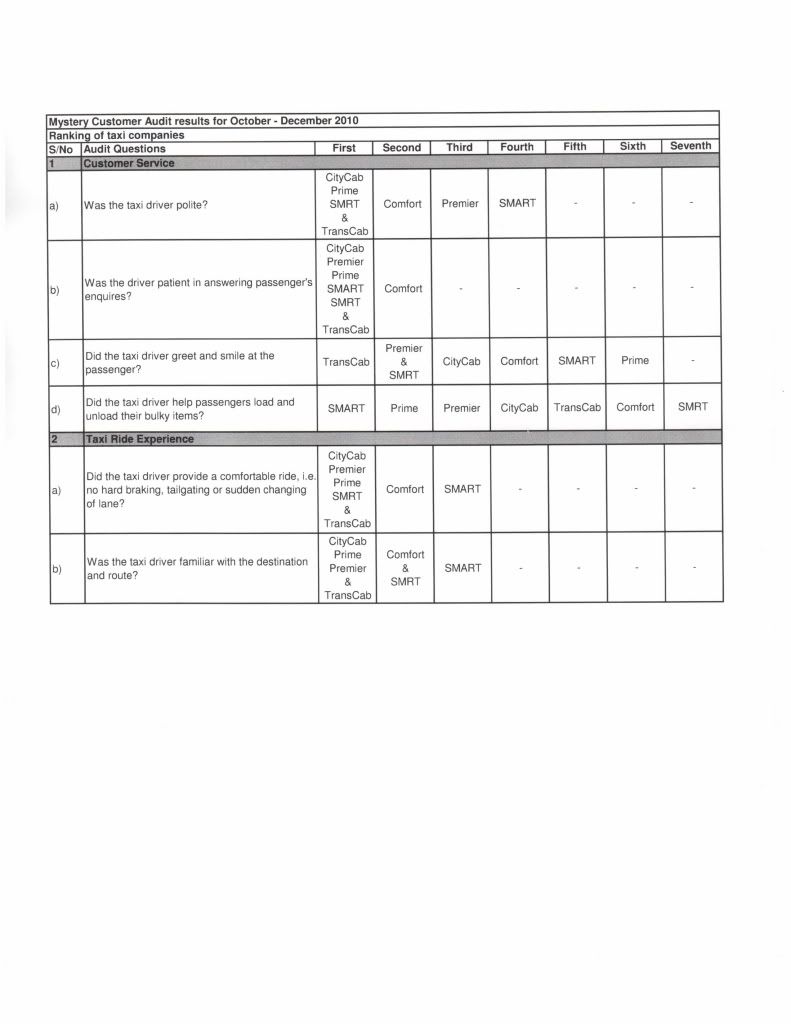 Mystery Customer Audit results for October - December 2010

Ranking of taxi companies

| S/No | Audit Questions | First | Second | Third | Fourth | Fifth | Sixth | Seventh |
|---|---|---|---|---|---|---|---|---|
| 1 | Customer Service | | | | | | | |
| a) | Was the taxi driver polite? | CityCab Prime SMRT & TransCab | Comfort | Premier | SMART | - | - | - |
| b) | Was the driver patient in answering passenger's enquires? | CityCab Premier Prime SMART SMRT & TransCab | Comfort | - | - | - | - | - |
| c) | Did the taxi driver greet and smile at the passenger? | TransCab | Premier & SMRT | CityCab | Comfort | SMART | Prime | - |
| d) | Did the taxi driver help passengers load and unload their bulky items? | SMART | Prime | Premier | CityCab | TransCab | Comfort | SMRT |
| 2 | Taxi Ride Experience | | | | | | | |
| a) | Did the taxi driver provide a comfortable ride, i.e. no hard braking, tailgating or sudden changing of lane? | CityCab Premier Prime SMRT & TransCab | Comfort | SMART | - | - | - | - |
| b) | Was the taxi driver familiar with the destination and route? | CityCab Prime Premier & TransCab | Comfort & SMRT | SMART | - | - | - | - |